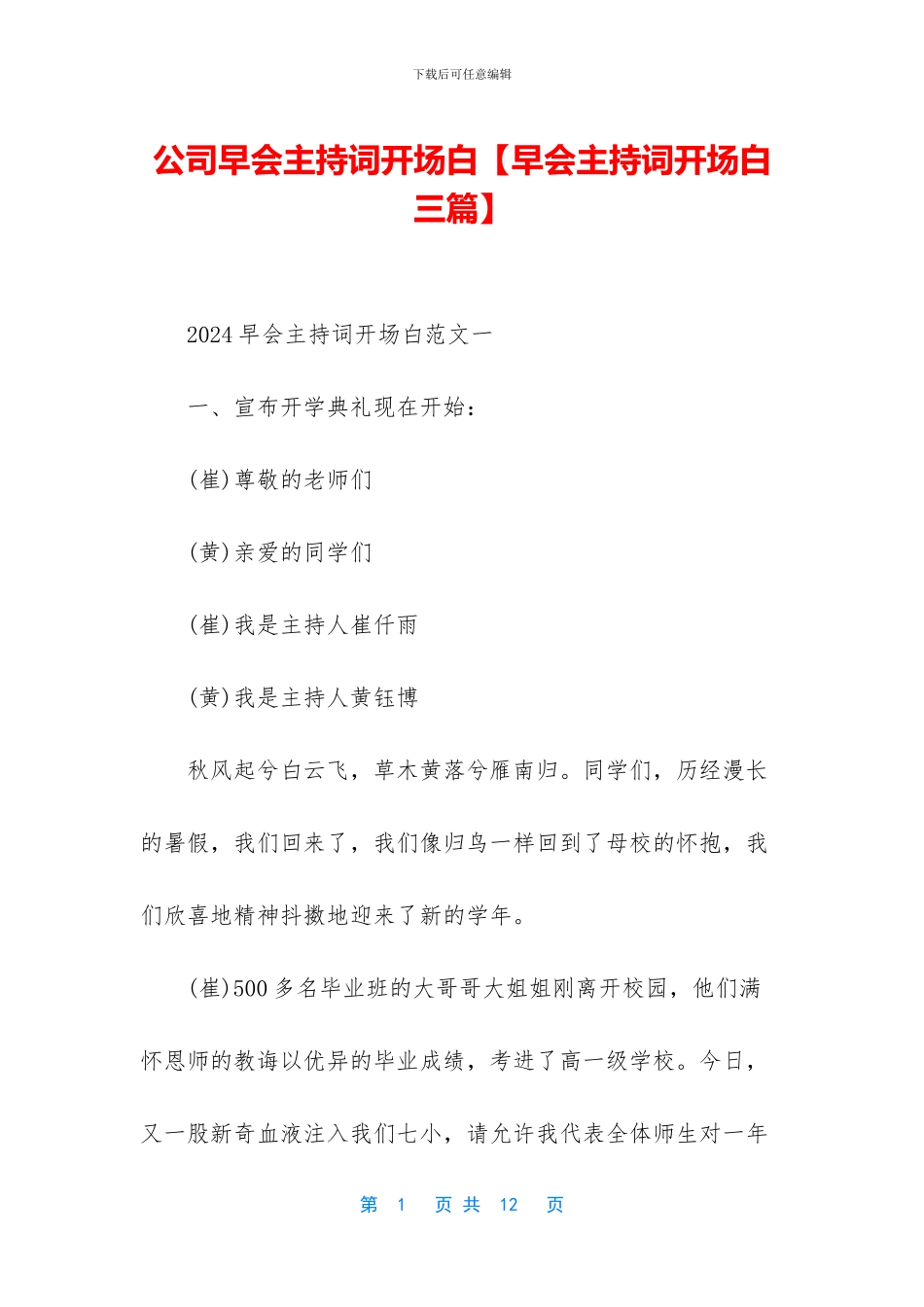 下载后可任意编辑

公司早会主持词开场白【早会主持词开场白三篇】

2024 早会主持词开场白范文一

一、宣布开学典礼现在开始：

(崔)尊敬的老师们

(黄)亲爱的同学们

(崔)我是主持人崔仟雨

(黄)我是主持人黄钰博

秋风起兮白云飞，草木黄落兮雁南归。同学们，历经漫长的暑假，我们回来了，我们像归鸟一样回到了母校的怀抱，我们欣喜地精神抖擞地迎来了新的学年。

(崔)500 多名毕业班的大哥哥大姐姐刚离开校园，他们满怀恩师的教诲以优异的毕业成绩，考进了高一级学校。今日，又一股新奇血液注入我们七小，请允许我代表全体师生对一年

第 1 页 共 12 页